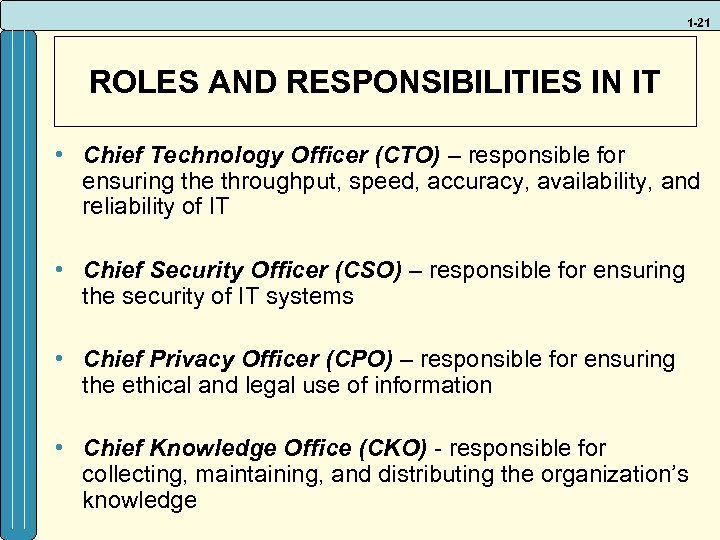 1-21

ROLES AND RESPONSIBILITIES IN IT

• Chief Technology Officer (CTO) – responsible for ensuring the throughput, speed, accuracy, availability, and reliability of IT

• Chief Security Officer (CSO) – responsible for ensuring the security of IT systems

• Chief Privacy Officer (CPO) – responsible for ensuring the ethical and legal use of information

• Chief Knowledge Office (CKO) - responsible for collecting, maintaining, and distributing the organization's knowledge